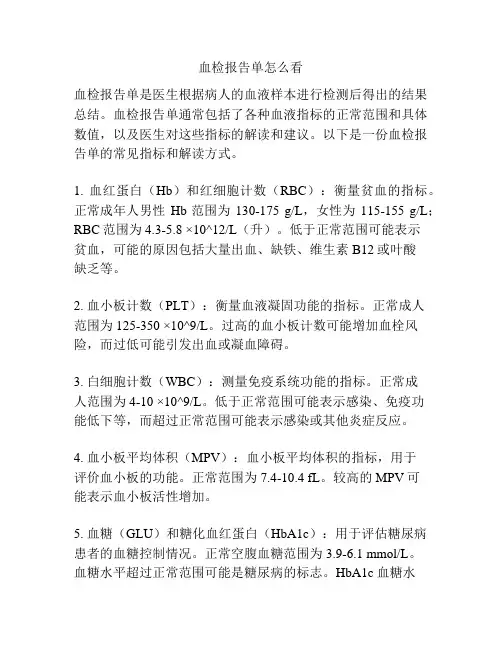 血检报告单怎么看

血检报告单是医生根据病人的血液样本进行检测后得出的结果总结。血检报告单通常包括了各种血液指标的正常范围和具体数值，以及医生对这些指标的解读和建议。以下是一份血检报告单的常见指标和解读方式。

1. 血红蛋白（Hb）和红细胞计数（RBC）：衡量贫血的指标。正常成年人男性 Hb 范围为 130-175 g/L，女性为 115-155 g/L；RBC 范围为 4.3-5.8 ×10^12/L（升）。低于正常范围可能表示贫血，可能的原因包括大量出血、缺铁、维生素 B12 或叶酸缺乏等。

2. 血小板计数（PLT）：衡量血液凝固功能的指标。正常成人范围为 125-350 ×10^9/L。过高的血小板计数可能增加血栓风险，而过低可能引发出血或凝血障碍。

3. 白细胞计数（WBC）：测量免疫系统功能的指标。正常成人范围为 4-10 ×10^9/L。低于正常范围可能表示感染、免疫功能低下等，而超过正常范围可能表示感染或其他炎症反应。

4. 血小板平均体积（MPV）：血小板平均体积的指标，用于评价血小板的功能。正常范围为 7.4-10.4 fL。较高的 MPV 可能表示血小板活性增加。

5. 血糖（GLU）和糖化血红蛋白（HbA1c）：用于评估糖尿病患者的血糖控制情况。正常空腹血糖范围为 3.9-6.1 mmol/L。血糖水平超过正常范围可能是糖尿病的标志。HbA1c 血糖水